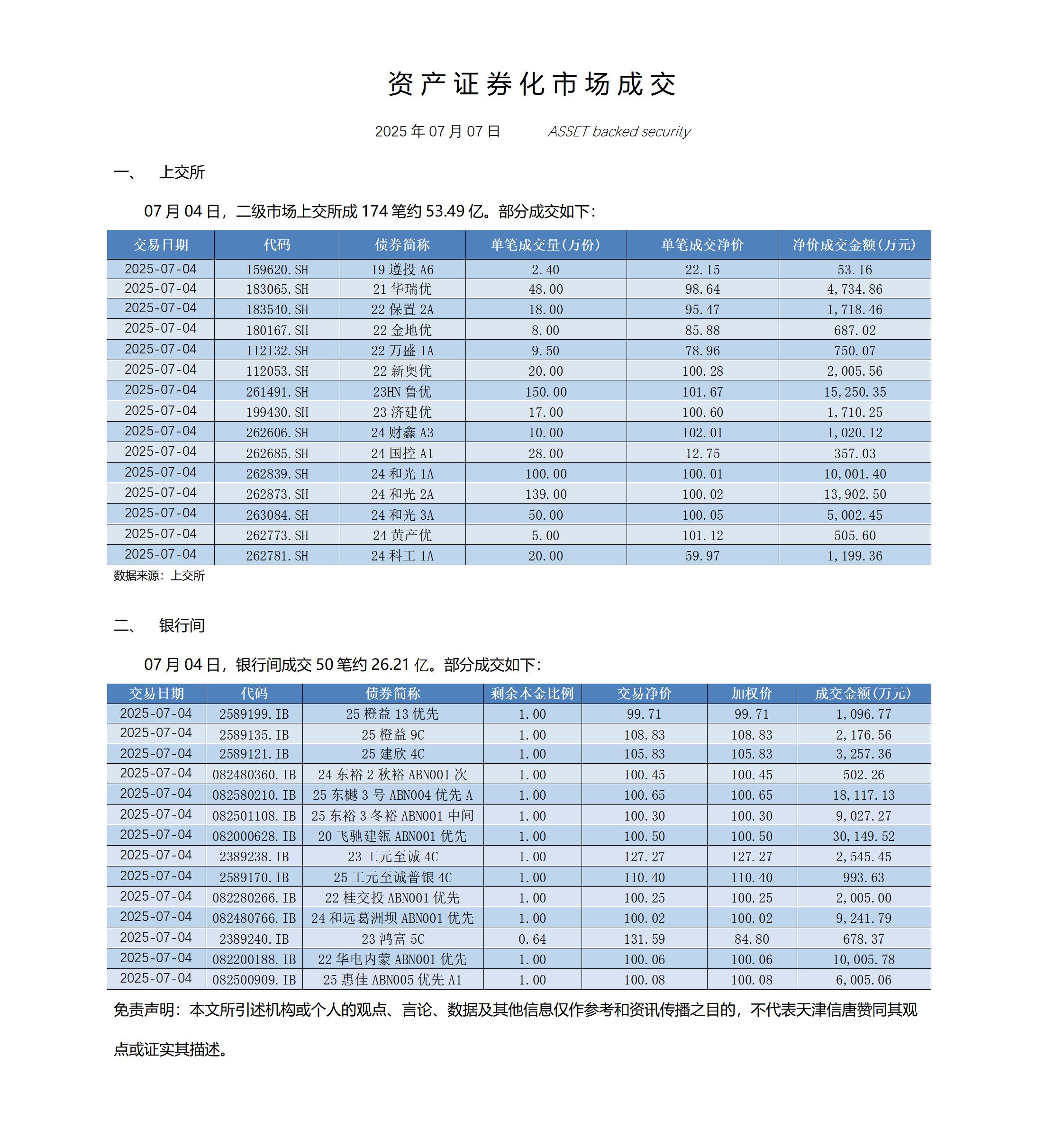 资产证券化市场成交

2025 年 07 月 07 日　　ASSET backed security

一、　上交所

07 月 04 日，二级市场上交所成 174 笔约 53.49 亿。部分成交如下：

| 交易日期 | 代码 | 债券简称 | 单笔成交量(万份) | 单笔成交净价 | 净价成交金额(万元) |
|---|---|---|---|---|---|
| 2025-07-04 | 159620.SH | 19 遵投 A6 | 2.40 | 22.15 | 53.16 |
| 2025-07-04 | 183065.SH | 21 华瑞优 | 48.00 | 98.64 | 4,734.86 |
| 2025-07-04 | 183540.SH | 22 保置 2A | 18.00 | 95.47 | 1,718.46 |
| 2025-07-04 | 180167.SH | 22 金地优 | 8.00 | 85.88 | 687.02 |
| 2025-07-04 | 112132.SH | 22 万盛 1A | 9.50 | 78.96 | 750.07 |
| 2025-07-04 | 112053.SH | 22 新奥优 | 20.00 | 100.28 | 2,005.56 |
| 2025-07-04 | 261491.SH | 23HN 鲁优 | 150.00 | 101.67 | 15,250.35 |
| 2025-07-04 | 199430.SH | 23 济建优 | 17.00 | 100.60 | 1,710.25 |
| 2025-07-04 | 262606.SH | 24 财鑫 A3 | 10.00 | 102.01 | 1,020.12 |
| 2025-07-04 | 262685.SH | 24 国控 A1 | 28.00 | 12.75 | 357.03 |
| 2025-07-04 | 262839.SH | 24 和光 1A | 100.00 | 100.01 | 10,001.40 |
| 2025-07-04 | 262873.SH | 24 和光 2A | 139.00 | 100.02 | 13,902.50 |
| 2025-07-04 | 263084.SH | 24 和光 3A | 50.00 | 100.05 | 5,002.45 |
| 2025-07-04 | 262773.SH | 24 黄产优 | 5.00 | 101.12 | 505.60 |
| 2025-07-04 | 262781.SH | 24 科工 1A | 20.00 | 59.97 | 1,199.36 |

数据来源：上交所

二、　银行间

07 月 04 日，银行间成交 50 笔约 26.21 亿。部分成交如下：

| 交易日期 | 代码 | 债券简称 | 剩余本金比例 | 交易净价 | 加权价 | 成交金额(万元) |
|---|---|---|---|---|---|---|
| 2025-07-04 | 2589199.IB | 25 橙益 13 优先 | 1.00 | 99.71 | 99.71 | 1,096.77 |
| 2025-07-04 | 2589135.IB | 25 橙益 9C | 1.00 | 108.83 | 108.83 | 2,176.56 |
| 2025-07-04 | 2589121.IB | 25 建欣 4C | 1.00 | 105.83 | 105.83 | 3,257.36 |
| 2025-07-04 | 082480360.IB | 24 东裕 2 秋裕 ABN001 次 | 1.00 | 100.45 | 100.45 | 502.26 |
| 2025-07-04 | 082580210.IB | 25 东樾 3 号 ABN004 优先 A | 1.00 | 100.65 | 100.65 | 18,117.13 |
| 2025-07-04 | 082501108.IB | 25 东裕 3 冬裕 ABN001 中间 | 1.00 | 100.30 | 100.30 | 9,027.27 |
| 2025-07-04 | 082000628.IB | 20 飞驰建瓴 ABN001 优先 | 1.00 | 100.50 | 100.50 | 30,149.52 |
| 2025-07-04 | 2389238.IB | 23 工元至诚 4C | 1.00 | 127.27 | 127.27 | 2,545.45 |
| 2025-07-04 | 2589170.IB | 25 工元至诚普银 4C | 1.00 | 110.40 | 110.40 | 993.63 |
| 2025-07-04 | 082280266.IB | 22 桂交投 ABN001 优先 | 1.00 | 100.25 | 100.25 | 2,005.00 |
| 2025-07-04 | 082480766.IB | 24 和远葛洲坝 ABN001 优先 | 1.00 | 100.02 | 100.02 | 9,241.79 |
| 2025-07-04 | 2389240.IB | 23 鸿富 5C | 0.64 | 131.59 | 84.80 | 678.37 |
| 2025-07-04 | 082200188.IB | 22 华电内蒙 ABN001 优先 | 1.00 | 100.06 | 100.06 | 10,005.78 |
| 2025-07-04 | 082500909.IB | 25 惠佳 ABN005 优先 A1 | 1.00 | 100.08 | 100.08 | 6,005.06 |

免责声明：本文所引述机构或个人的观点、言论、数据及其他信息仅作参考和资讯传播之目的，不代表天津信唐赞同其观点或证实其描述。